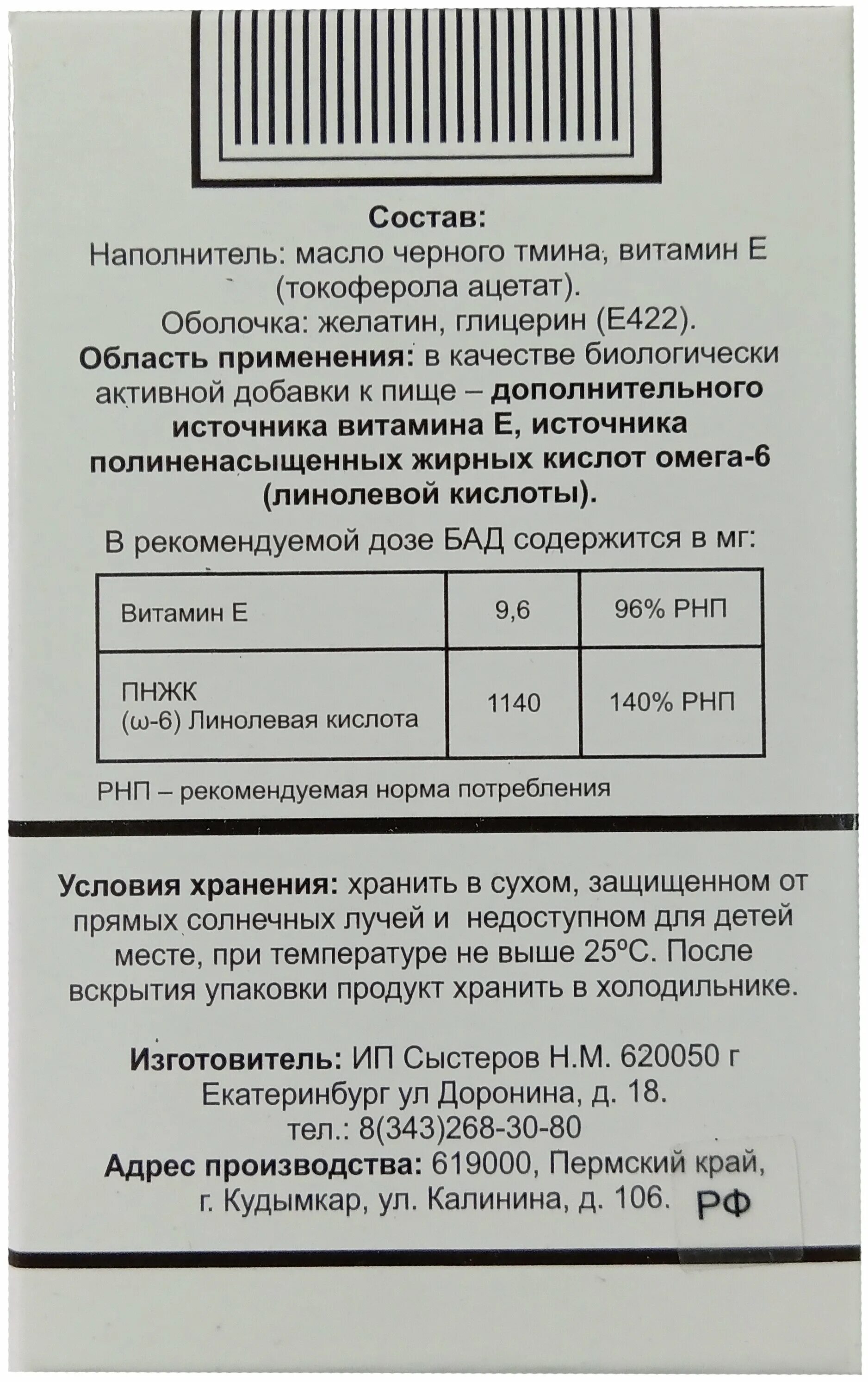 Состав:
Наполнитель: масло черного тмина, витамин Е (токоферола ацетат).
Оболочка: желатин, глицерин (Е422).
Область применения: в качестве биологически активной добавки к пище – дополнительного источника витамина Е, источника полиненасыщенных жирных кислот омега-6 (линолевой кислоты).

В рекомендуемой дозе БАД содержится в мг:

| Витамин Е | 9,6 | 96% РНП |
|---|---|---|
| ПНЖК (ω-6) Линолевая кислота | 1140 | 140% РНП |

РНП – рекомендуемая норма потребления

Условия хранения: хранить в сухом, защищенном от прямых солнечных лучей и недоступном для детей месте, при температуре не выше 25°С. После вскрытия упаковки продукт хранить в холодильнике.

Изготовитель: ИП Сыстеров Н.М. 620050 г Екатеринбург ул Доронина, д. 18.
тел.: 8(343)268-30-80
Адрес производства: 619000, Пермский край, г. Кудымкар, ул. Калинина, д. 106. РФ